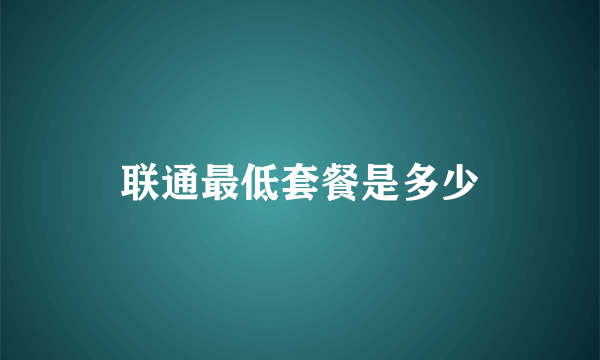 联通最低套餐是多少